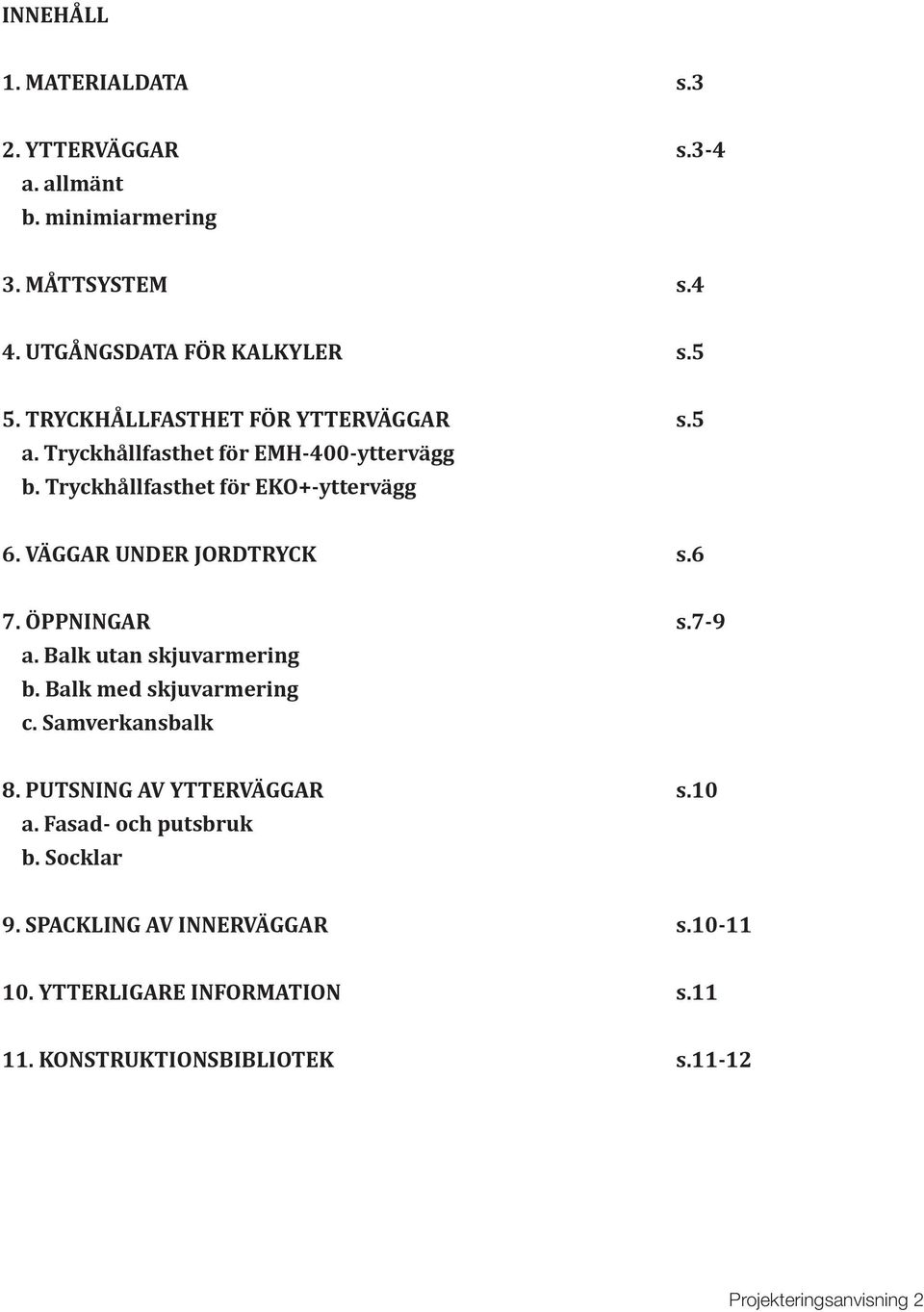 INNEHÅLL

1. MATERIALDATA s.3

2. YTTERVÄGGAR s.3-4
a. allmänt
b. minimiarmering

3. MÅTTSYSTEM s.4

4. UTGÅNGSDATA FÖR KALKYLER s.5

5. TRYCKHÅLLFASTHET FÖR YTTERVÄGGAR s.5
a. Tryckhållfasthet för EMH-400-yttervägg
b. Tryckhållfasthet för EKO+-yttervägg

6. VÄGGAR UNDER JORDTRYCK s.6

7. ÖPPNINGAR s.7-9
a. Balk utan skjuvarmering
b. Balk med skjuvarmering
c. Samverkansbalk

8. PUTSNING AV YTTERVÄGGAR s.10
a. Fasad- och putsbruk
b. Socklar

9. SPACKLING AV INNERVÄGGAR s.10-11

10. YTTERLIGARE INFORMATION s.11

11. KONSTRUKTIONSBIBLIOTEK s.11-12

Projekteringsanvisning 2